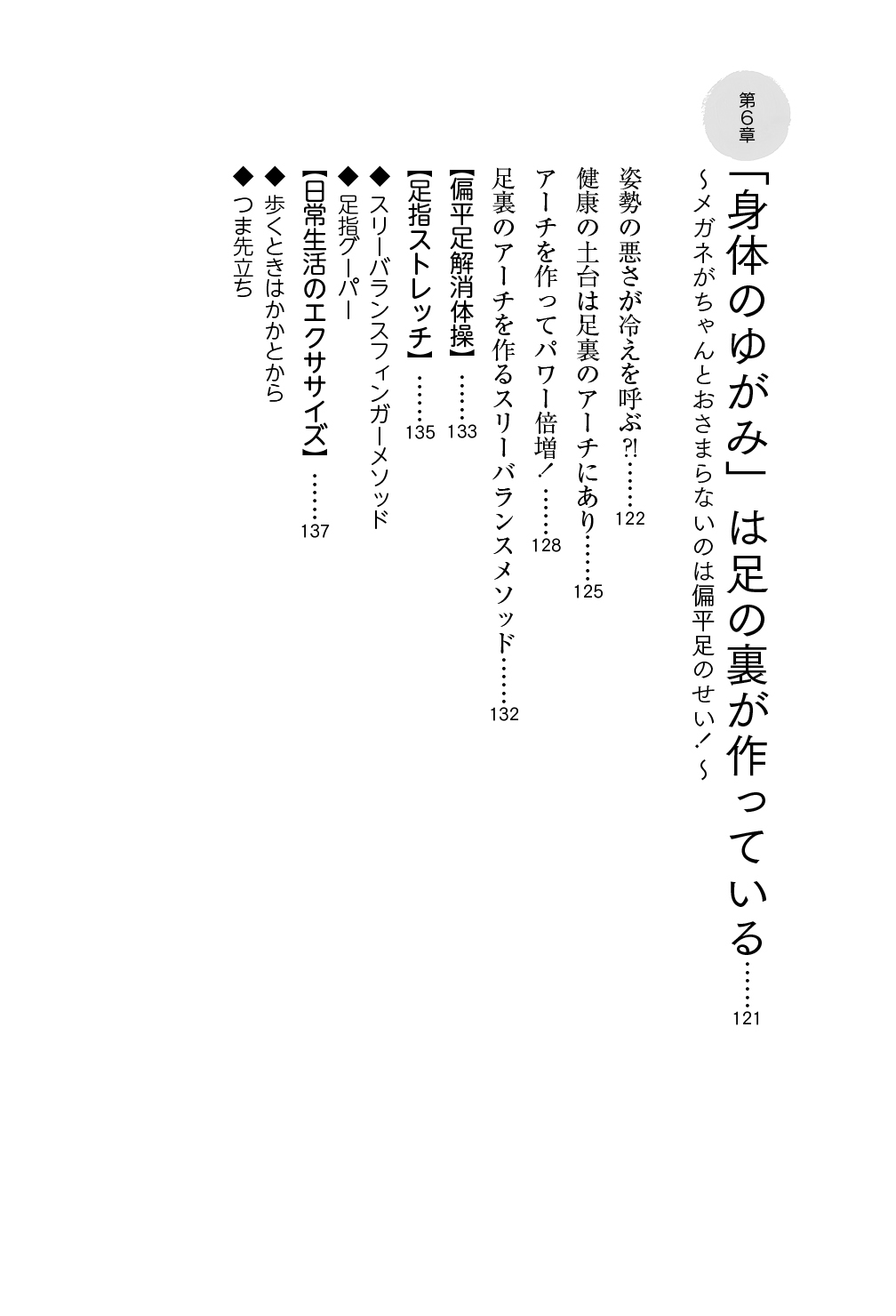 第6章

「身体のゆがみ」は足の裏が作っている……121

〜メガネがちゃんとおさまらないのは偏平足のせい！〜

姿勢の悪さが冷えを呼ぶ?!……122

健康の土台は足裏のアーチにあり……125

アーチを作ってパワー倍増！……128

足裏のアーチを作るスリーバランスメソッド……132

【偏平足解消体操】……133

【足指ストレッチ】……135

◆スリーバランスフィンガーメソッド

◆足指グーパー

【日常生活のエクササイズ】……137

◆歩くときはかかとから

◆つま先立ち